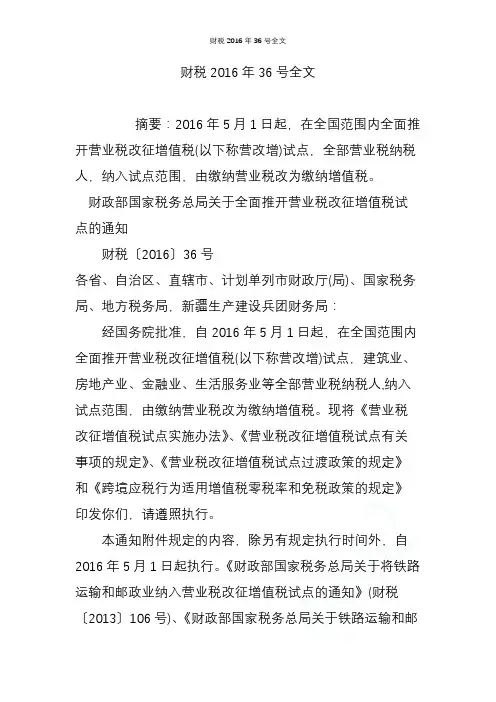 财税 2016 年 36 号全文

财税 2016 年 36 号全文

摘要：2016 年 5 月 1 日起，在全国范围内全面推开营业税改征增值税(以下称营改增)试点，全部营业税纳税人，纳入试点范围，由缴纳营业税改为缴纳增值税。

财政部国家税务总局关于全面推开营业税改征增值税试点的通知

财税〔2016〕36 号

各省、自治区、直辖市、计划单列市财政厅(局)、国家税务局、地方税务局，新疆生产建设兵团财务局：

经国务院批准，自 2016 年 5 月 1 日起，在全国范围内全面推开营业税改征增值税(以下称营改增)试点，建筑业、房地产业、金融业、生活服务业等全部营业税纳税人,纳入试点范围，由缴纳营业税改为缴纳增值税。现将《营业税改征增值税试点实施办法》、《营业税改征增值税试点有关事项的规定》、《营业税改征增值税试点过渡政策的规定》和《跨境应税行为适用增值税零税率和免税政策的规定》印发你们，请遵照执行。

本通知附件规定的内容，除另有规定执行时间外，自 2016 年 5 月 1 日起执行。《财政部国家税务总局关于将铁路运输和邮政业纳入营业税改征增值税试点的通知》(财税〔2013〕106 号)、《财政部国家税务总局关于铁路运输和邮